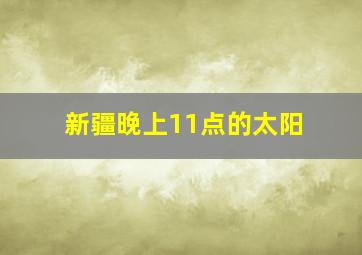 新疆晚上11点的太阳